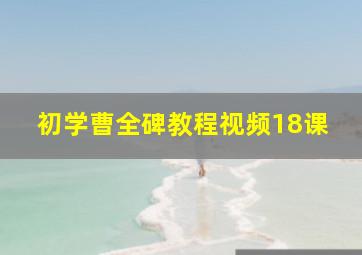 初学曹全碑教程视频18课